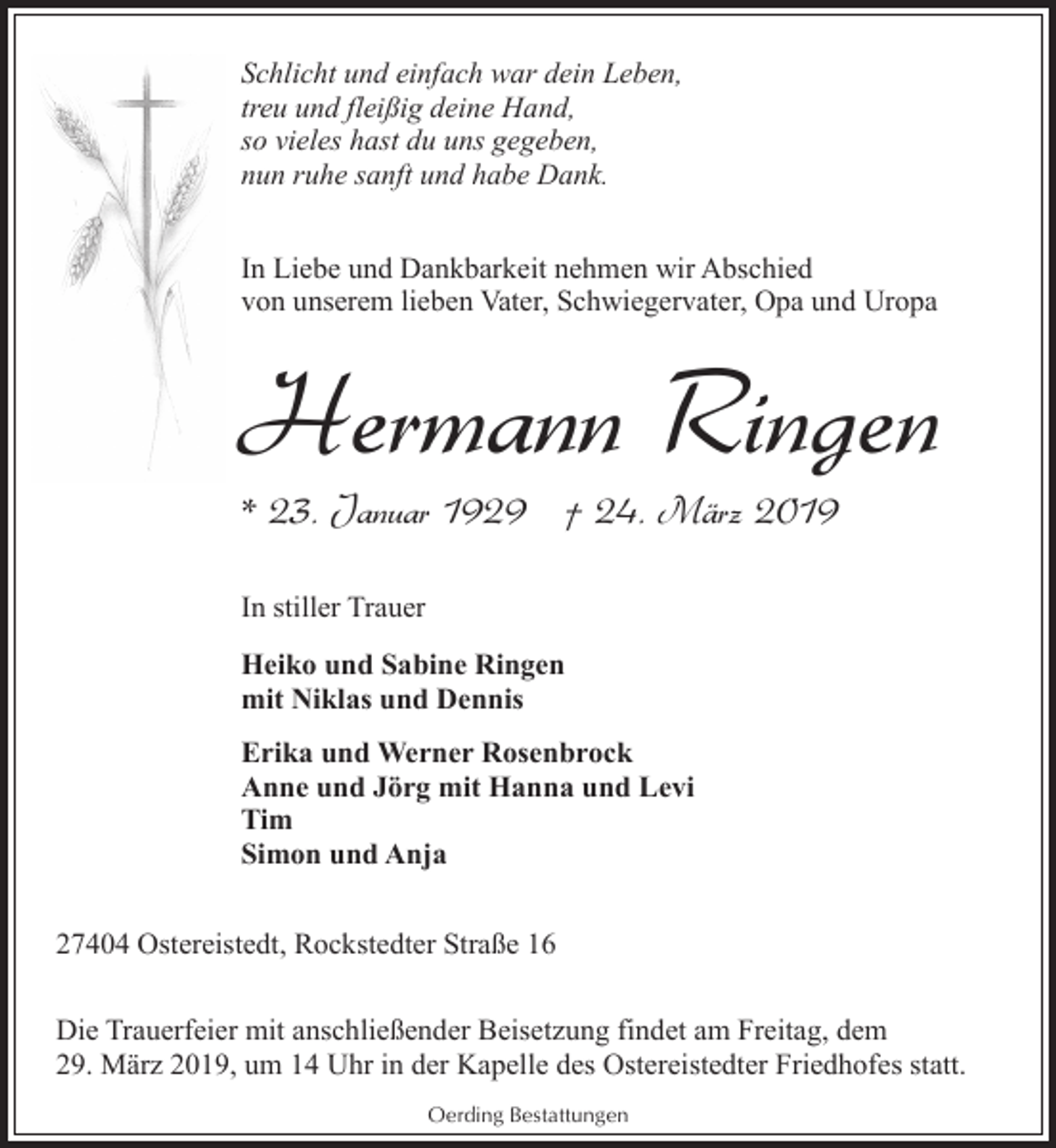 Schlicht und einfach war dein Leben,
treu und fleißig deine Hand,
so vieles hast du uns gegeben,
nun ruhe sanft und habe Dank.

In Liebe und Dankbarkeit nehmen wir Abschied von unserem lieben Vater, Schwiegervater, Opa und Uropa

Hermann Ringen

* 23. Januar 1929 † 24. März 2019

In stiller Trauer

Heiko und Sabine Ringen
mit Niklas und Dennis

Erika und Werner Rosenbrock
Anne und Jörg mit Hanna und Levi
Tim
Simon und Anja

27404 Ostereistedt, Rockstedter Straße 16

Die Trauerfeier mit anschließender Beisetzung findet am Freitag, dem 29. März 2019, um 14 Uhr in der Kapelle des Ostereistedter Friedhofes statt.

Oerding Bestattungen